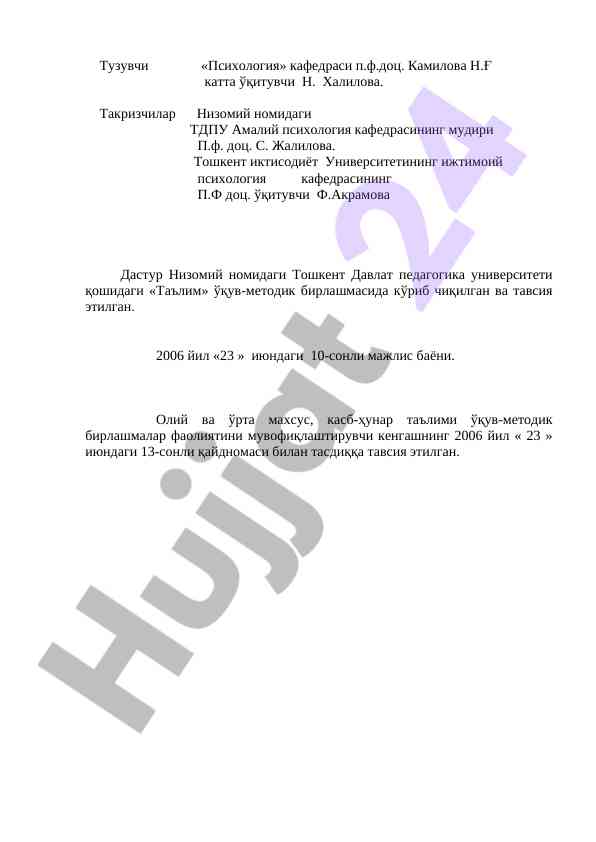 Тузувчи «Психология» кафедраси п.ф.доц. Камилова Н.Ғ
катта ўқитувчи Н. Халилова.

Такризчилар Низомий номидаги
ТДПУ Амалий психология кафедрасининг мудири
П.ф. доц. С. Жалилова.
Тошкент иктисодиёт Университетининг ижтимоий психология кафедрасининг
П.Ф доц. ўқитувчи Ф.Акрамова

Дастур Низомий номидаги Тошкент Давлат педагогика университети қошидаги «Таълим» ўқув-методик бирлашмасида кўриб чиқилган ва тавсия этилган.

2006 йил «23 » июндаги 10-сонли мажлис баёни.

Олий ва ўрта махсус, касб-ҳунар таълими ўқув-методик бирлашмалар фаолиятини мувофиқлаштирувчи кенгашнинг 2006 йил « 23 » июндаги 13-сонли қайдномаси билан тасдиққа тавсия этилган.

Hujjat 24